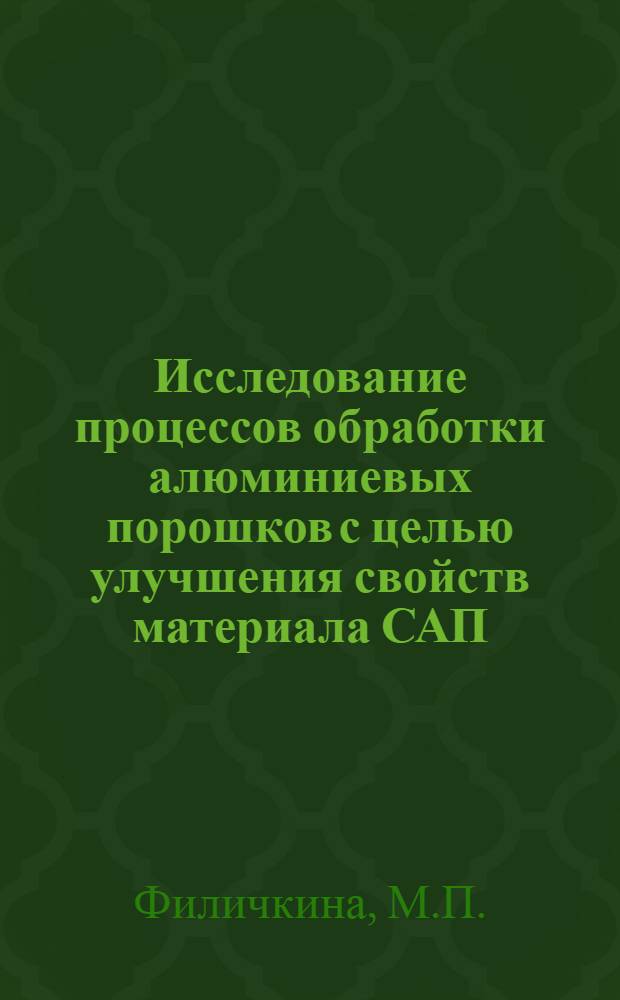 Исследование процессов обработки алюминиевых порошков с целью улучшения свойств материала САП

Филичкина, М.П.